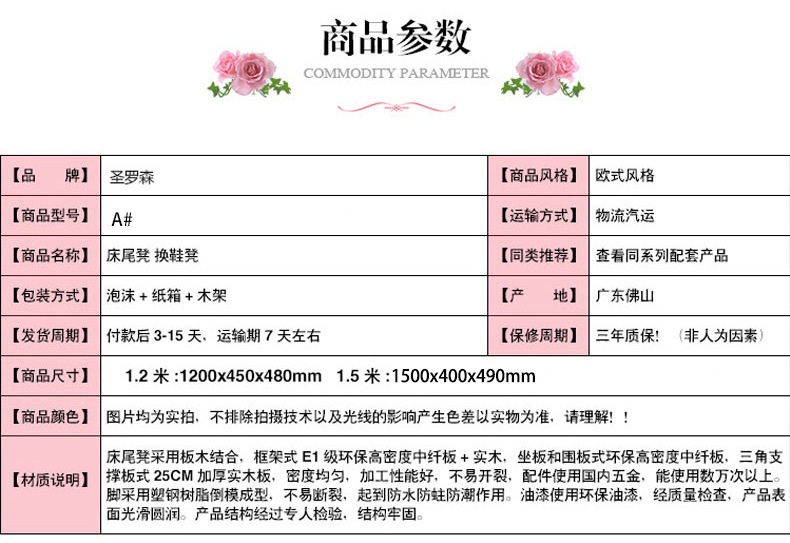 商品参数

COMMODITY PARAMETER

| 【品　　牌】 | 圣罗森 | 【商品风格】 | 欧式风格 |
|---|---|---|---|
| 【商品型号】 | A# | 【运输方式】 | 物流汽运 |
| 【商品名称】 | 床尾凳 换鞋凳 | 【同类推荐】 | 查看同系列配套产品 |
| 【包装方式】 | 泡沫 + 纸箱 + 木架 | 【产　　地】 | 广东佛山 |
| 【发货周期】 | 付款后 3-15 天，运输期 7 天左右 | 【保修周期】 | 三年质保！（非人为因素） |
| 【商品尺寸】 | 1.2 米 :1200x450x480mm　1.5 米 :1500x400x490mm | | |
| 【商品颜色】 | 图片均为实拍，不排除拍摄技术以及光线的影响产生色差以实物为准，请理解！！ | | |
| 【材质说明】 | 床尾凳采用板木结合，框架式 E1 级环保高密度中纤板 + 实木，坐板和围板式环保高密度中纤板，三角支撑板式 25CM 加厚实木板，密度均匀，加工性能好，不易开裂，配件使用国内五金，能使用数万次以上。脚采用塑钢树脂倒模成型，不易断裂，起到防水防蛀防潮作用。油漆使用环保油漆，经质量检查，产品表面光滑圆润。产品结构经过专人检验，结构牢固。 | | |